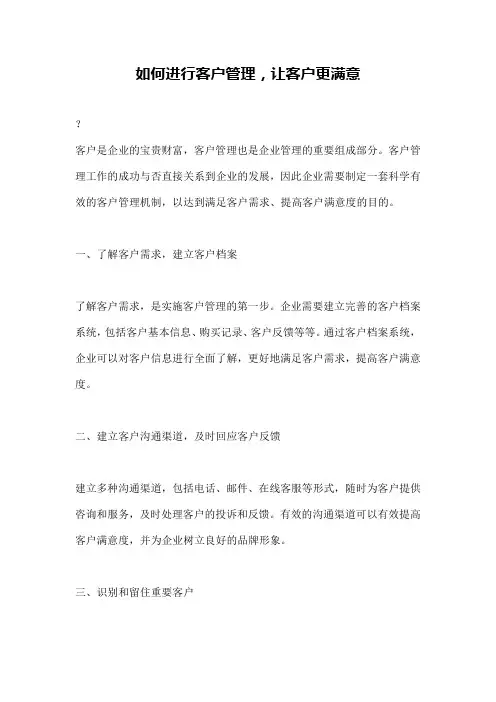 如何进行客户管理，让客户更满意

?

客户是企业的宝贵财富，客户管理也是企业管理的重要组成部分。客户管理工作的成功与否直接关系到企业的发展，因此企业需要制定一套科学有效的客户管理机制，以达到满足客户需求、提高客户满意度的目的。

一、了解客户需求，建立客户档案

了解客户需求，是实施客户管理的第一步。企业需要建立完善的客户档案系统，包括客户基本信息、购买记录、客户反馈等等。通过客户档案系统，企业可以对客户信息进行全面了解，更好地满足客户需求，提高客户满意度。

二、建立客户沟通渠道，及时回应客户反馈

建立多种沟通渠道，包括电话、邮件、在线客服等形式，随时为客户提供咨询和服务，及时处理客户的投诉和反馈。有效的沟通渠道可以有效提高客户满意度，并为企业树立良好的品牌形象。

三、识别和留住重要客户